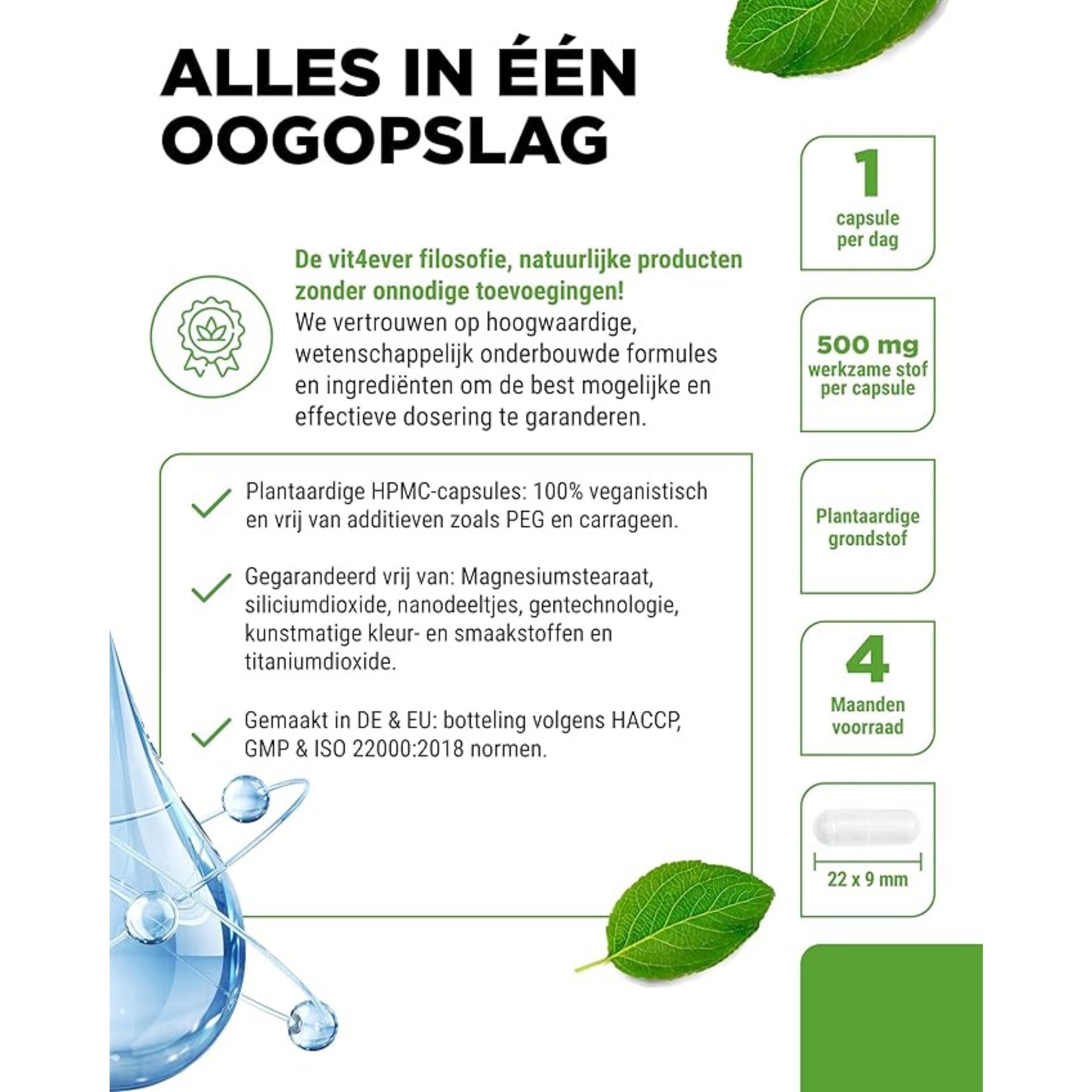 ALLES IN ÉÉN OOGOPSLAG

De vit4ever filosofie, natuurlijke producten zonder onnodige toevoegingen!
We vertrouwen op hoogwaardige, wetenschappelijk onderbouwde formules en ingrediënten om de best mogelijke en effectieve dosering te garanderen.

Plantaardige HPMC-capsules: 100% veganistisch en vrij van additieven zoals PEG en carrageen.

Gegarandeerd vrij van: Magnesiumstearaat, siliciumdioxide, nanodeeltjes, gentechnologie, kunstmatige kleur- en smaakstoffen en titaniumdioxide.

Gemaakt in DE & EU: botteling volgens HACCP, GMP & ISO 22000:2018 normen.

1
capsule per dag

500 mg
werkzame stof per capsule

Plantaardige grondstof

4
Maanden voorraad

22 x 9 mm